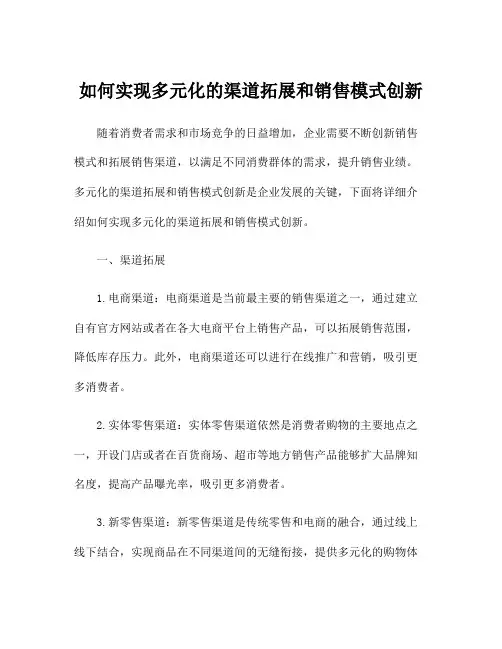 如何实现多元化的渠道拓展和销售模式创新

随着消费者需求和市场竞争的日益增加，企业需要不断创新销售模式和拓展销售渠道，以满足不同消费群体的需求，提升销售业绩。多元化的渠道拓展和销售模式创新是企业发展的关键，下面将详细介绍如何实现多元化的渠道拓展和销售模式创新。

一、渠道拓展

1. 电商渠道：电商渠道是当前最主要的销售渠道之一，通过建立自有官方网站或者在各大电商平台上销售产品，可以拓展销售范围，降低库存压力。此外，电商渠道还可以进行在线推广和营销，吸引更多消费者。

2. 实体零售渠道：实体零售渠道依然是消费者购物的主要地点之一，开设门店或者在百货商场、超市等地方销售产品能够扩大品牌知名度，提高产品曝光率，吸引更多消费者。

3. 新零售渠道：新零售渠道是传统零售和电商的融合，通过线上线下结合，实现商品在不同渠道间的无缝衔接，提供多元化的购物体